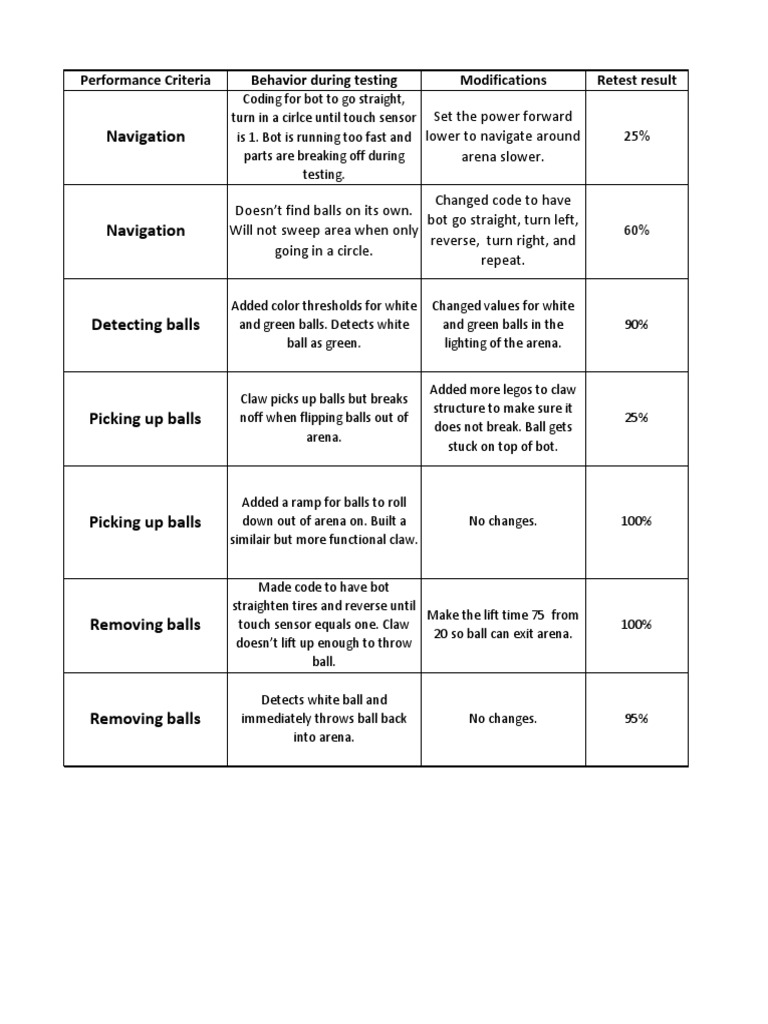 | Performance Criteria | Behavior during testing | Modifications | Retest result |
|---|---|---|---|
| Navigation | Coding for bot to go straight, turn in a cirlce until touch sensor is 1. Bot is running too fast and parts are breaking off during testing. | Set the power forward lower to navigate around arena slower. | 25% |
| Navigation | Doesn't find balls on its own. Will not sweep area when only going in a circle. | Changed code to have bot go straight, turn left, reverse, turn right, and repeat. | 60% |
| Detecting balls | Added color thresholds for white and green balls. Detects white ball as green. | Changed values for white and green balls in the lighting of the arena. | 90% |
| Picking up balls | Claw picks up balls but breaks noff when flipping balls out of arena. | Added more legos to claw structure to make sure it does not break. Ball gets stuck on top of bot. | 25% |
| Picking up balls | Added a ramp for balls to roll down out of arena on. Built a similair but more functional claw. | No changes. | 100% |
| Removing balls | Made code to have bot straighten tires and reverse until touch sensor equals one. Claw doesn't lift up enough to throw ball. | Make the lift time 75 from 20 so ball can exit arena. | 100% |
| Removing balls | Detects white ball and immediately throws ball back into arena. | No changes. | 95% |